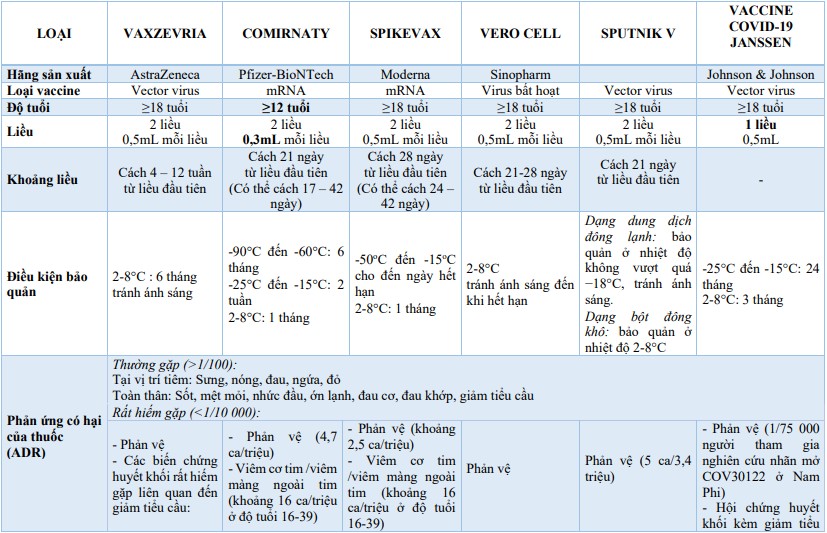 | LOẠI | VAXZEVRIA | COMIRNATY | SPIKEVAX | VERO CELL | SPUTNIK V | VACCINE COVID-19 JANSSEN |
|---|---|---|---|---|---|---|
| Hãng sản xuất | AstraZeneca | Pfizer-BioNTech | Moderna | Sinopharm | | Johnson & Johnson |
| Loại vaccine | Vector virus | mRNA | mRNA | Virus bất hoạt | Vector virus | Vector virus |
| Độ tuổi | ≥18 tuổi | ≥12 tuổi | ≥18 tuổi | ≥18 tuổi | ≥18 tuổi | ≥18 tuổi |
| Liều | 2 liều 0,5mL mỗi liều | 2 liều 0,3mL mỗi liều | 2 liều 0,5mL mỗi liều | 2 liều 0,5mL mỗi liều | 2 liều 0,5mL mỗi liều | 1 liều 0,5mL |
| Khoảng liều | Cách 4 – 12 tuần từ liều đầu tiên | Cách 21 ngày từ liều đầu tiên (Có thể cách 17 – 42 ngày) | Cách 28 ngày từ liều đầu tiên (Có thể cách 24 – 42 ngày) | Cách 21-28 ngày từ liều đầu tiên | Cách 21 ngày từ liều đầu tiên | - |
| Điều kiện bảo quản | 2-8°C : 6 tháng tránh ánh sáng | -90°C đến -60°C: 6 tháng -25°C đến -15°C: 2 tuần 2-8°C: 1 tháng | -50°C đến -15°C cho đến ngày hết hạn 2-8°C: 1 tháng | 2-8°C tránh ánh sáng đến khi hết hạn | Dạng dung dịch đông lạnh: bảo quản ở nhiệt độ không vượt quá −18°C, tránh ánh sáng. Dạng bột đông khô: bảo quản ở nhiệt độ 2-8°C | -25°C đến -15°C: 24 tháng 2-8°C: 3 tháng |
| Phản ứng có hại của thuốc (ADR) | Thường gặp (>1/100): Tại vị trí tiêm: Sưng, nóng, đau, ngứa, đỏ Toàn thân: Sốt, mệt mỏi, nhức đầu, ớn lạnh, đau cơ, đau khớp, giảm tiểu cầu Rất hiếm gặp (<1/10 000): | | | | | |
| | - Phản vệ - Các biến chứng huyết khối rất hiếm gặp liên quan đến giảm tiểu cầu: | - Phản vệ (4,7 ca/triệu) - Viêm cơ tim /viêm màng ngoài tim (khoảng 16 ca/triệu ở độ tuổi 16-39) | - Phản vệ (khoảng 2,5 ca/triệu) - Viêm cơ tim /viêm màng ngoài tim (khoảng 16 ca/triệu ở độ tuổi 16-39) | Phản vệ | Phản vệ (5 ca/3,4 triệu) | - Phản vệ (1/75 000 người tham gia nghiên cứu nhãn mở COV30122 ở Nam Phi) - Hội chứng huyết khối kèm giảm tiểu |